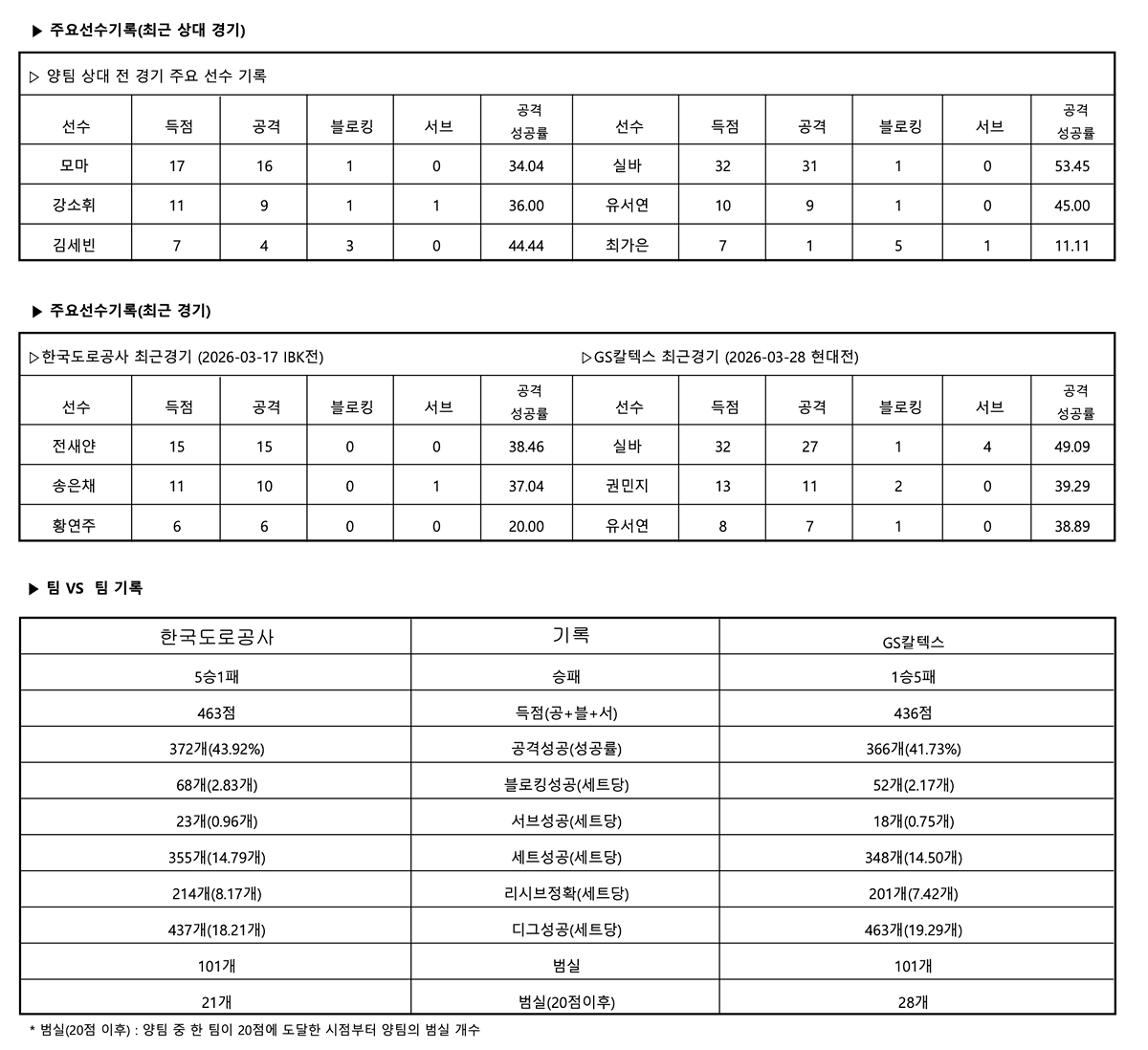 ▶ 주요선수기록(최근 상대 경기)

▷ 양팀 상대 전 경기 주요 선수 기록

| 선수 | 득점 | 공격 | 블로킹 | 서브 | 공격 성공률 | 선수 | 득점 | 공격 | 블로킹 | 서브 | 공격 성공률 |
|---|---|---|---|---|---|---|---|---|---|---|---|
| 모마 | 17 | 16 | 1 | 0 | 34.04 | 실바 | 32 | 31 | 1 | 0 | 53.45 |
| 강소휘 | 11 | 9 | 1 | 1 | 36.00 | 유서연 | 10 | 9 | 1 | 0 | 45.00 |
| 김세빈 | 7 | 4 | 3 | 0 | 44.44 | 최가은 | 7 | 1 | 5 | 1 | 11.11 |

▶ 주요선수기록(최근 경기)

▷한국도로공사 최근경기 (2026-03-17 IBK전)
▷GS칼텍스 최근경기 (2026-03-28 현대전)

| 선수 | 득점 | 공격 | 블로킹 | 서브 | 공격 성공률 | 선수 | 득점 | 공격 | 블로킹 | 서브 | 공격 성공률 |
|---|---|---|---|---|---|---|---|---|---|---|---|
| 전새얀 | 15 | 15 | 0 | 0 | 38.46 | 실바 | 32 | 27 | 1 | 4 | 49.09 |
| 송은채 | 11 | 10 | 0 | 1 | 37.04 | 권민지 | 13 | 11 | 2 | 0 | 39.29 |
| 황연주 | 6 | 6 | 0 | 0 | 20.00 | 유서연 | 8 | 7 | 1 | 0 | 38.89 |

▶ 팀 VS 팀 기록

| 한국도로공사 | 기록 | GS칼텍스 |
|---|---|---|
| 5승1패 | 승패 | 1승5패 |
| 463점 | 득점(공+블+서) | 436점 |
| 372개(43.92%) | 공격성공(성공률) | 366개(41.73%) |
| 68개(2.83개) | 블로킹성공(세트당) | 52개(2.17개) |
| 23개(0.96개) | 서브성공(세트당) | 18개(0.75개) |
| 355개(14.79개) | 세트성공(세트당) | 348개(14.50개) |
| 214개(8.17개) | 리시브정확(세트당) | 201개(7.42개) |
| 437개(18.21개) | 디그성공(세트당) | 463개(19.29개) |
| 101개 | 범실 | 101개 |
| 21개 | 범실(20점이후) | 28개 |

* 범실(20점 이후) : 양팀 중 한 팀이 20점에 도달한 시점부터 양팀의 범실 개수